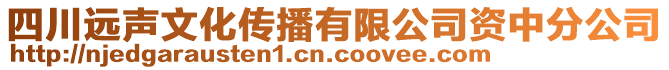 四川远声文化传播有限公司资中分公司
http://njedgarausten1.cn.coovee.com